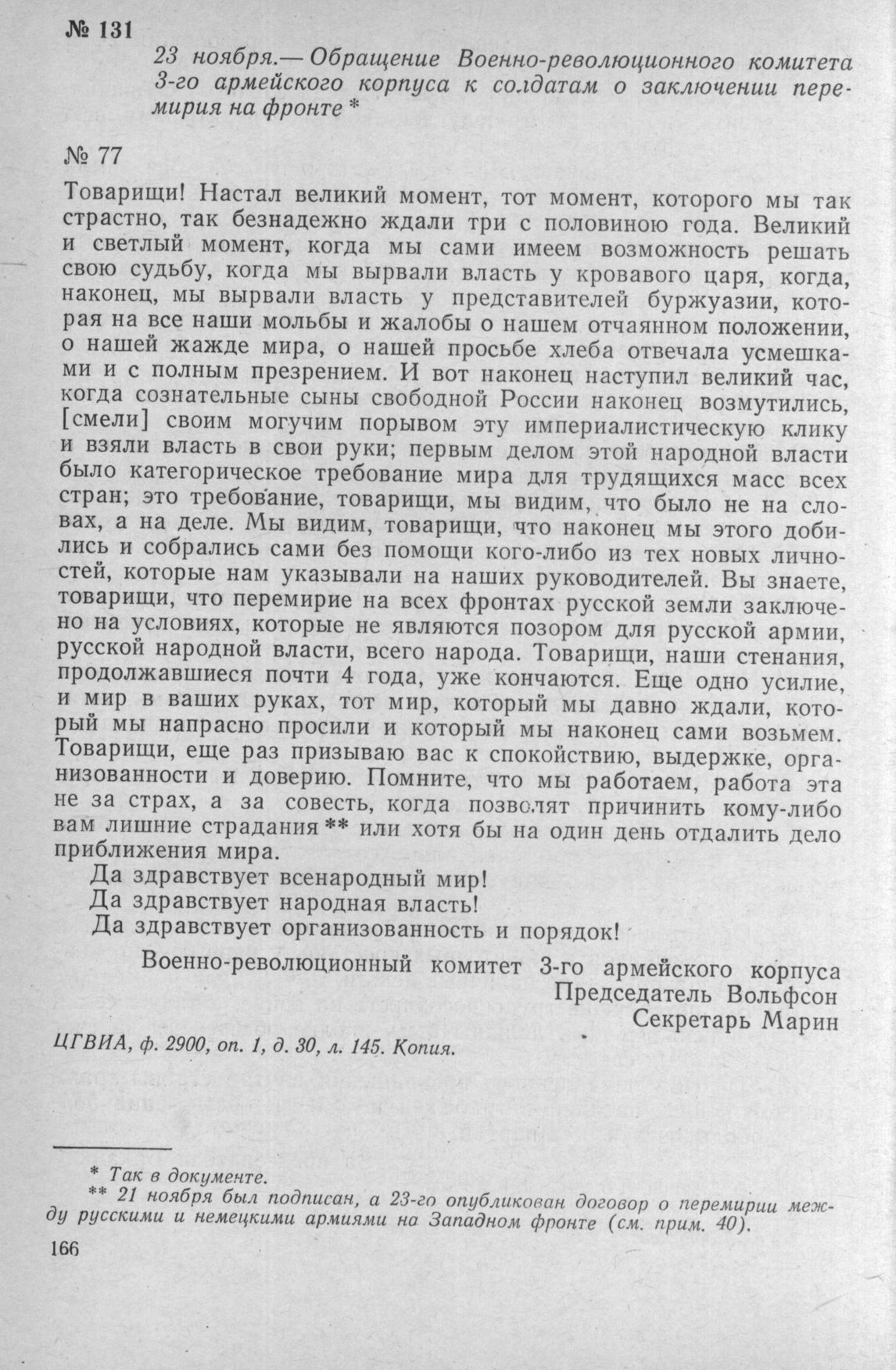 № 131

23 ноября.— Обращение Военно-революционного комитета 3-го армейского корпуса к солдатам о заключении перемирия на фронте *

№ 77

Товарищи! Настал великий момент, тот момент, которого мы так страстно, так безнадежно ждали три с половиною года. Великий и светлый момент, когда мы сами имеем возможность решать свою судьбу, когда мы вырвали власть у кровавого царя, когда, наконец, мы вырвали власть у представителей буржуазии, которая на все наши мольбы и жалобы о нашем отчаянном положении, о нашей жажде мира, о нашей просьбе хлеба отвечала усмешками и с полным презрением. И вот наконец наступил великий час, когда сознательные сыны свободной России наконец возмутились, [смели] своим могучим порывом эту империалистическую клику и взяли власть в свои руки; первым делом этой народной власти было категорическое требование мира для трудящихся масс всех стран; это требование, товарищи, мы видим, что было не на словах, а на деле. Мы видим, товарищи, что наконец мы этого добились и собрались сами без помощи кого-либо из тех новых личностей, которые нам указывали на наших руководителей. Вы знаете, товарищи, что перемирие на всех фронтах русской земли заключено на условиях, которые не являются позором для русской армии, русской народной власти, всего народа. Товарищи, наши стенания, продолжавшиеся почти 4 года, уже кончаются. Еще одно усилие, и мир в ваших руках, тот мир, который мы давно ждали, который мы напрасно просили и который мы наконец сами возьмем. Товарищи, еще раз призываю вас к спокойствию, выдержке, организованности и доверию. Помните, что мы работаем, работа эта не за страх, а за совесть, когда позволят причинить кому-либо вам лишние страдания ** или хотя бы на один день отдалить дело приближения мира.

Да здравствует всенародный мир!
Да здравствует народная власть!
Да здравствует организованность и порядок!

Военно-революционный комитет 3-го армейского корпуса
Председатель Вольфсон
Секретарь Марин

ЦГВИА, ф. 2900, оп. 1, д. 30, л. 145. Копия.

* Так в документе.
** 21 ноября был подписан, а 23-го опубликован договор о перемирии между русскими и немецкими армиями на Западном фронте (см. прим. 40).

166